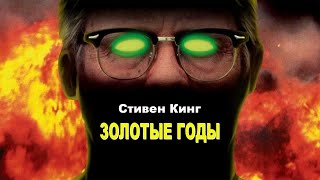 Стивен Кинг
ЗОЛОТЫЕ ГОДЫ